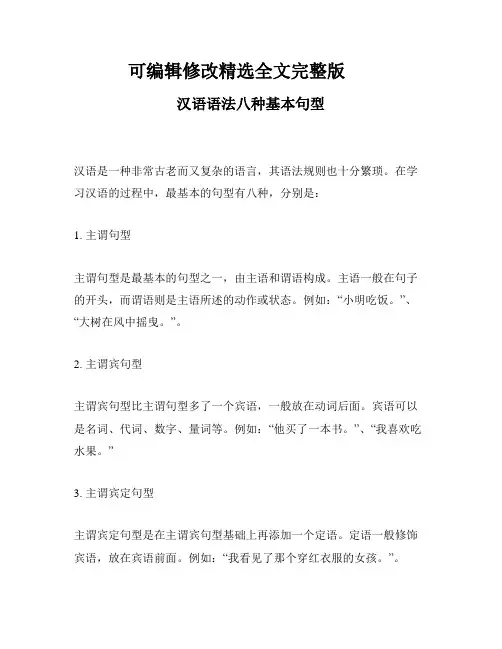 可编辑修改精选全文完整版

汉语语法八种基本句型

汉语是一种非常古老而又复杂的语言，其语法规则也十分繁琐。在学习汉语的过程中，最基本的句型有八种，分别是：

1. 主谓句型

主谓句型是最基本的句型之一，由主语和谓语构成。主语一般在句子的开头，而谓语则是主语所述的动作或状态。例如：“小明吃饭。”、“大树在风中摇曳。”。

2. 主谓宾句型

主谓宾句型比主谓句型多了一个宾语，一般放在动词后面。宾语可以是名词、代词、数字、量词等。例如：“他买了一本书。”、“我喜欢吃水果。”

3. 主谓宾定句型

主谓宾定句型是在主谓宾句型基础上再添加一个定语。定语一般修饰宾语，放在宾语前面。例如：“我看见了那个穿红衣服的女孩。”。